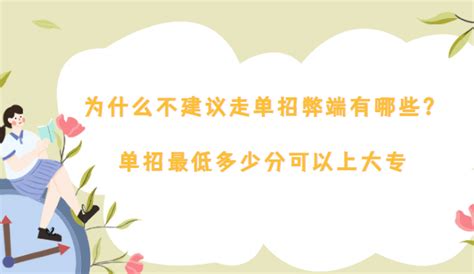 为什么不建议走单招弊端有哪些?

单招最低多少分可以上大专